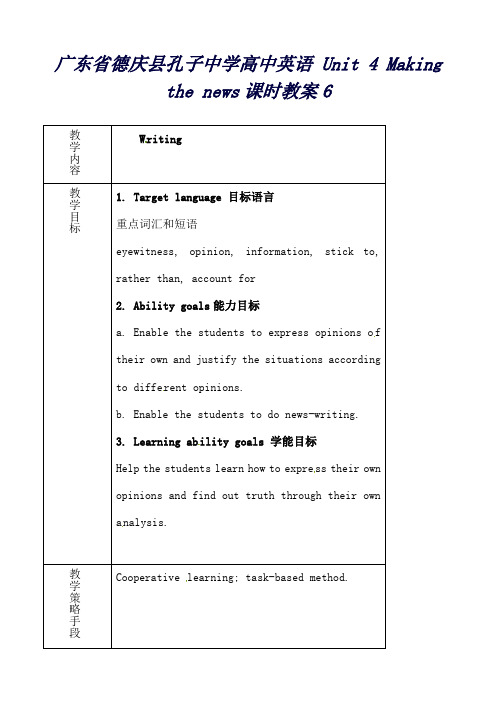 广东省德庆县孔子中学高中英语 Unit 4 Making the news 课时教案 6

| 教学内容 | Writing |
|---|---|
| 教学目标 | 1. Target language 目标语言<br>重点词汇和短语<br>eyewitness, opinion, information, stick to, rather than, account for<br>2. Ability goals 能力目标<br>a. Enable the students to express opinions of their own and justify the situations according to different opinions.<br>b. Enable the students to do news-writing.<br>3. Learning ability goals 学能目标<br>Help the students learn how to express their own opinions and find out truth through their own analysis. |
| 教学策略手段 | Cooperative learning; task-based method. |